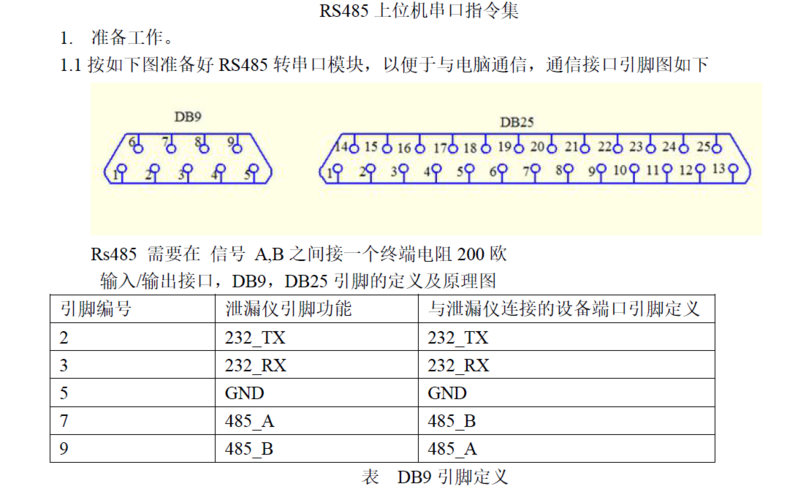 RS485 上位机串口指令集

1. 准备工作。

1.1 按如下图准备好 RS485 转串口模块，以便于与电脑通信，通信接口引脚图如下

DB9

6 7 8 9
1 2 3 4 5

DB25

14 15 16 17 18 19 20 21 22 23 24 25
1 2 3 4 5 6 7 8 9 10 11 12 13

Rs485 需要在 信号 A,B 之间接一个终端电阻 200 欧

输入/输出接口，DB9，DB25 引脚的定义及原理图

| 引脚编号 | 泄漏仪引脚功能 | 与泄漏仪连接的设备端口引脚定义 |
|---|---|---|
| 2 | 232_TX | 232_TX |
| 3 | 232_RX | 232_RX |
| 5 | GND | GND |
| 7 | 485_A | 485_B |
| 9 | 485_B | 485_A |

表 DB9 引脚定义